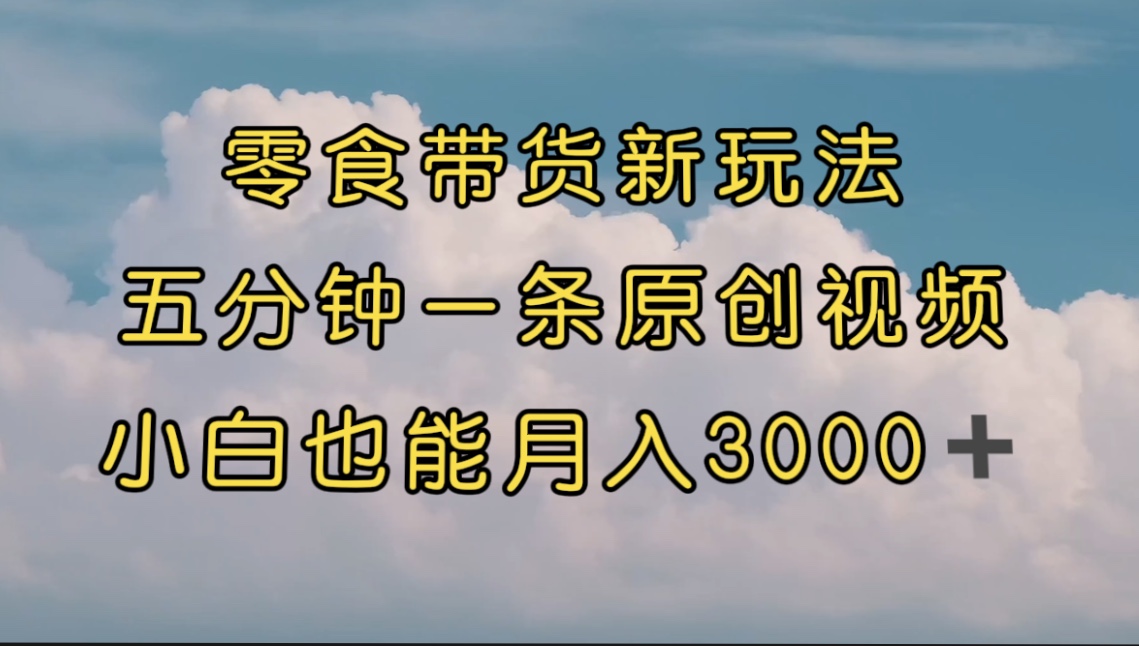 零食带货新玩法

五分钟一条原创视频

小白也能月入3000＋